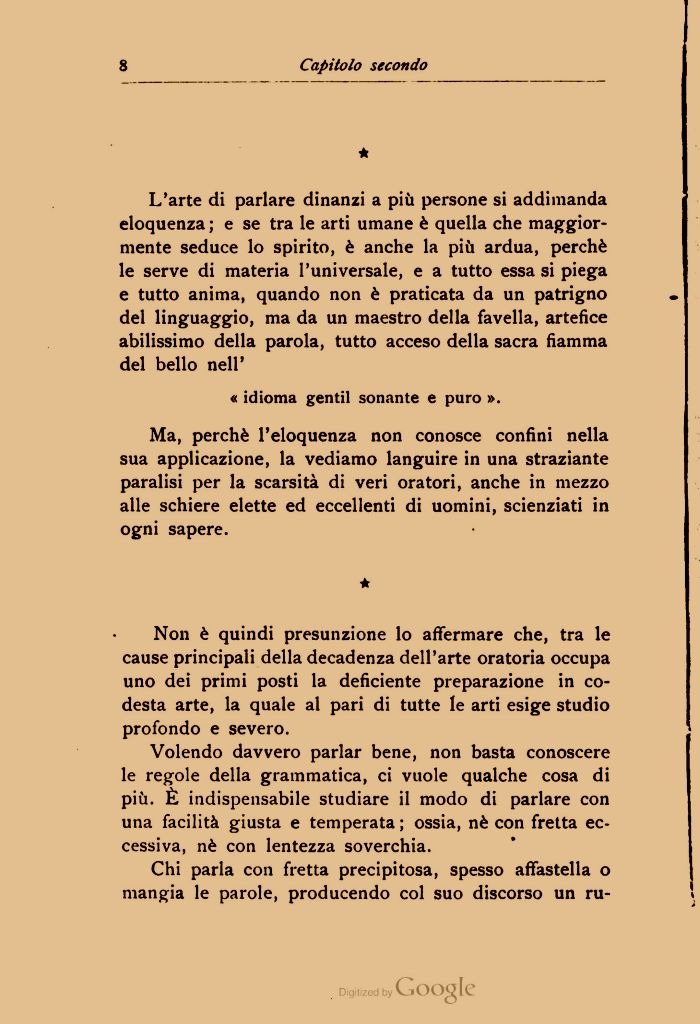 8 Capitolo secondo

★

L'arte di parlare dinanzi a più persone si addimanda eloquenza; e se tra le arti umane è quella che maggiormente seduce lo spirito, è anche la più ardua, perchè le serve di materia l'universale, e a tutto essa si piega e tutto anima, quando non è praticata da un patrigno del linguaggio, ma da un maestro della favella, artefice abilissimo della parola, tutto acceso della sacra fiamma del bello nell'

« idioma gentil sonante e puro ».

Ma, perchè l'eloquenza non conosce confini nella sua applicazione, la vediamo languire in una straziante paralisi per la scarsità di veri oratori, anche in mezzo alle schiere elette ed eccellenti di uomini, scienziati in ogni sapere.

★

Non è quindi presunzione lo affermare che, tra le cause principali della decadenza dell'arte oratoria occupa uno dei primi posti la deficiente preparazione in codesta arte, la quale al pari di tutte le arti esige studio profondo e severo.

Volendo davvero parlar bene, non basta conoscere le regole della grammatica, ci vuole qualche cosa di più. È indispensabile studiare il modo di parlare con una facilità giusta e temperata; ossia, nè con fretta eccessiva, nè con lentezza soverchia.

Chi parla con fretta precipitosa, spesso affastella o mangia le parole, producendo col suo discorso un ru-

Digitized by Google